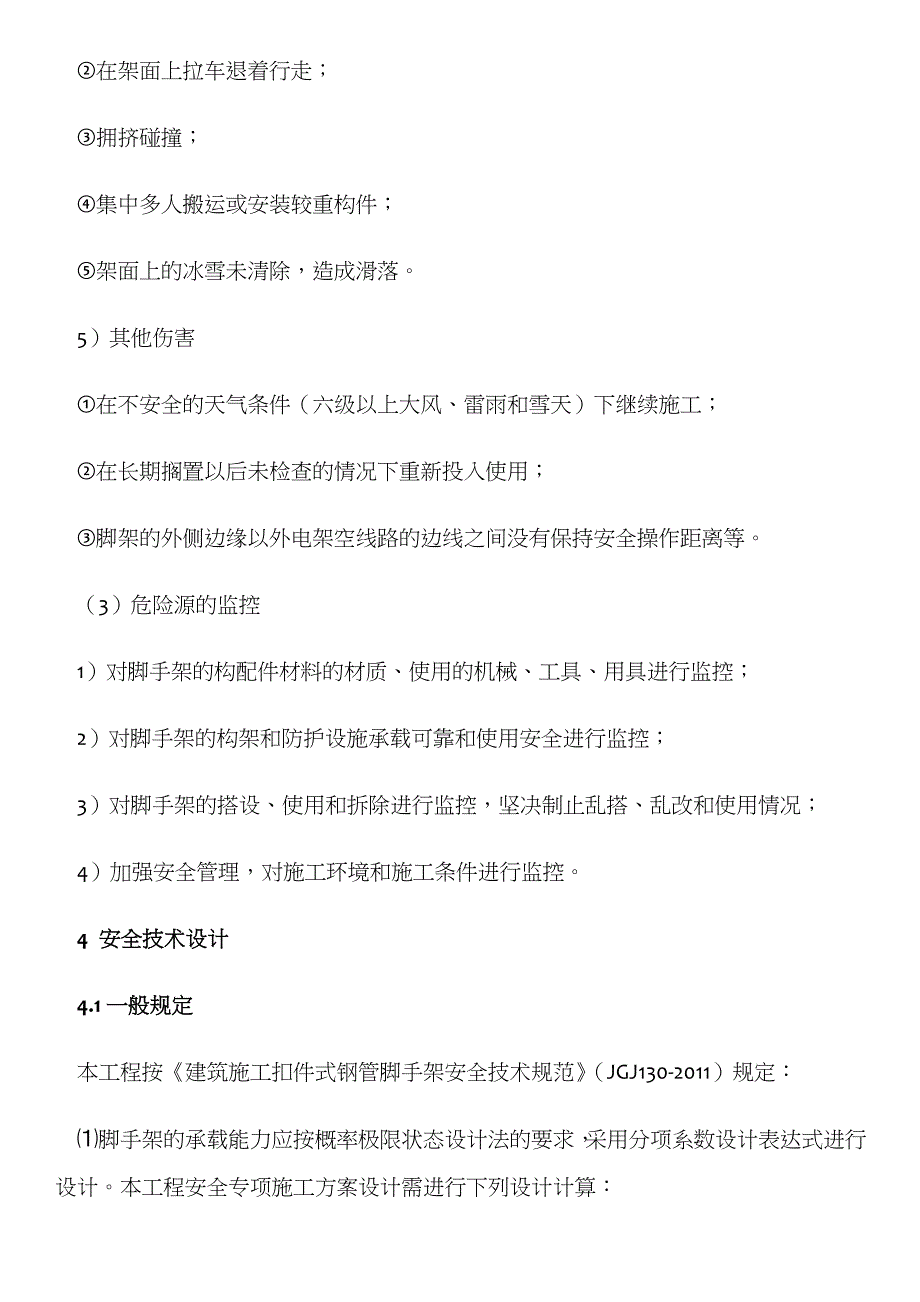 ②在架面上拉车退着行走；

③拥挤碰撞；

④集中多人搬运或安装较重构件；

⑤架面上的冰雪未清除，造成滑落。

5）其他伤害

①在不安全的天气条件（六级以上大风、雷雨和雪天）下继续施工；

②在长期搁置以后未检查的情况下重新投入使用；

③脚架的外侧边缘以外电架空线路的边线之间没有保持安全操作距离等。

（3）危险源的监控

1）对脚手架的构配件材料的材质、使用的机械、工具、用具进行监控；

2）对脚手架的构架和防护设施承载可靠和使用安全进行监控；

3）对脚手架的搭设、使用和拆除进行监控，坚决制止乱搭、乱改和使用情况；

4）加强安全管理，对施工环境和施工条件进行监控。

4 安全技术设计

4.1 一般规定

本工程按《建筑施工扣件式钢管脚手架安全技术规范》(JGJ130-2011）规定：

⑴脚手架的承载能力应按概率极限状态设计法的要求，采用分项系数设计表达式进行设计。本工程安全专项施工方案设计需进行下列设计计算：